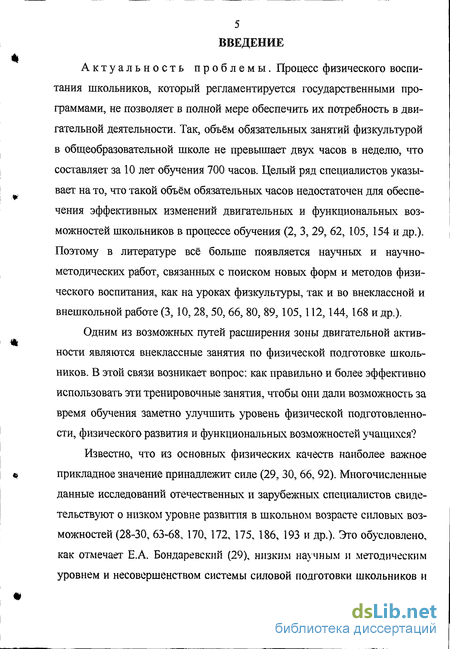 5

ВВЕДЕНИЕ

Актуальность проблемы. Процесс физического воспитания школьников, который регламентируется государственными программами, не позволяет в полной мере обеспечить их потребность в двигательной деятельности. Так, объём обязательных занятий физкультурой в общеобразовательной школе не превышает двух часов в неделю, что составляет за 10 лет обучения 700 часов. Целый ряд специалистов указывает на то, что такой объём обязательных часов недостаточен для обеспечения эффективных изменений двигательных и функциональных возможностей школьников в процессе обучения (2, 3, 29, 62, 105, 154 и др.). Поэтому в литературе всё больше появляется научных и научно-методических работ, связанных с поиском новых форм и методов физического воспитания, как на уроках физкультуры, так и во внеклассной и внешкольной работе (3, 10, 28, 50, 66, 80, 89, 105, 112, 144, 168 и др.).

Одним из возможных путей расширения зоны двигательной активности являются внеклассные занятия по физической подготовке школьников. В этой связи возникает вопрос: как правильно и более эффективно использовать эти тренировочные занятия, чтобы они дали возможность за время обучения заметно улучшить уровень физической подготовленности, физического развития и функциональных возможностей учащихся?

Известно, что из основных физических качеств наиболее важное прикладное значение принадлежит силе (29, 30, 66, 92). Многочисленные данные исследований отечественных и зарубежных специалистов свидетельствуют о низком уровне развития в школьном возрасте силовых возможностей (28-30, 63-68, 170, 172, 175, 186, 193 и др.). Это обусловлено, как отмечает Е.А. Бондаревский (29), низким научным и методическим уровнем и несовершенством системы силовой подготовки школьников и

dsLib.net
библиотека диссертаций